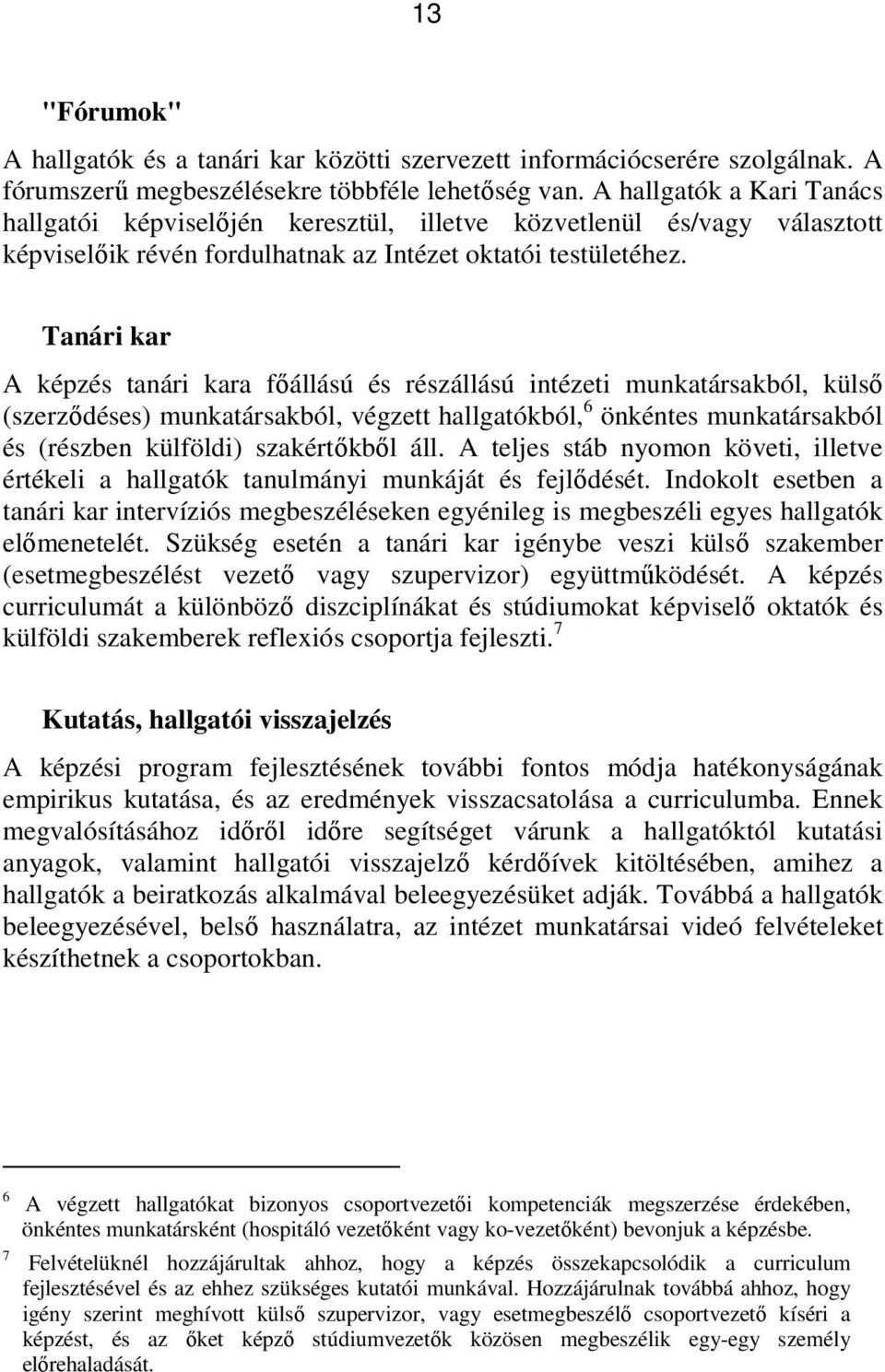 13

"Fórumok"

A hallgatók és a tanári kar közötti szervezett információcserére szolgálnak. A fórumszerű megbeszélésekre többféle lehetőség van. A hallgatók a Kari Tanács hallgatói képviselőjén keresztül, illetve közvetlenül és/vagy választott képviselőik révén fordulhatnak az Intézet oktatói testületéhez.

Tanári kar

A képzés tanári kara főállású és részállású intézeti munkatársakból, külső (szerződéses) munkatársakból, végzett hallgatókból,$^6$ önkéntes munkatársakból és (részben külföldi) szakértőkből áll. A teljes stáb nyomon követi, illetve értékeli a hallgatók tanulmányi munkáját és fejlődését. Indokolt esetben a tanári kar intervíziós megbeszéléseken egyénileg is megbeszéli egyes hallgatók előmenetelét. Szükség esetén a tanári kar igénybe veszi külső szakember (esetmegbeszélést vezető vagy szupervizor) együttműködését. A képzés curriculumát a különböző diszciplínákat és stúdiumokat képviselő oktatók és külföldi szakemberek reflexiós csoportja fejleszti.$^7$

Kutatás, hallgatói visszajelzés

A képzési program fejlesztésének további fontos módja hatékonyságának empirikus kutatása, és az eredmények visszacsatolása a curriculumba. Ennek megvalósításához időről időre segítséget várunk a hallgatóktól kutatási anyagok, valamint hallgatói visszajelző kérdőívek kitöltésében, amihez a hallgatók a beiratkozás alkalmával beleegyezésüket adják. Továbbá a hallgatók beleegyezésével, belső használatra, az intézet munkatársai videó felvételeket készíthetnek a csoportokban.

$^6$ A végzett hallgatókat bizonyos csoportvezetői kompetenciák megszerzése érdekében, önkéntes munkatársként (hospitáló vezetőként vagy ko-vezetőként) bevonjuk a képzésbe.

$^7$ Felvételüknél hozzájárultak ahhoz, hogy a képzés összekapcsolódik a curriculum fejlesztésével és az ehhez szükséges kutatói munkával. Hozzájárulnak továbbá ahhoz, hogy igény szerint meghívott külső szupervizor, vagy esetmegbeszélő csoportvezető kíséri a képzést, és az őket képző stúdiumvezetők közösen megbeszélik egy-egy személy előrehaladását.